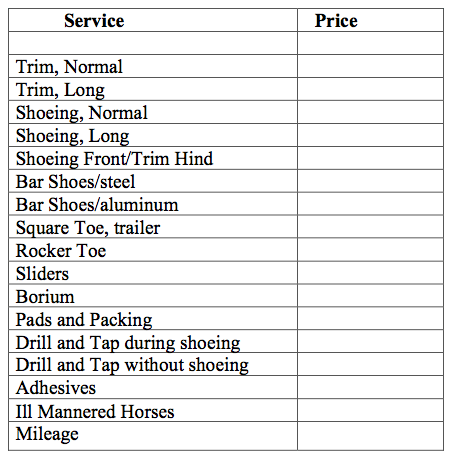 | Service | Price |
|---|---|
| | |
| Trim, Normal | |
| Trim, Long | |
| Shoeing, Normal | |
| Shoeing, Long | |
| Shoeing Front/Trim Hind | |
| Bar Shoes/steel | |
| Bar Shoes/aluminum | |
| Square Toe, trailer | |
| Rocker Toe | |
| Sliders | |
| Borium | |
| Pads and Packing | |
| Drill and Tap during shoeing | |
| Drill and Tap without shoeing | |
| Adhesives | |
| Ill Mannered Horses | |
| Mileage | |